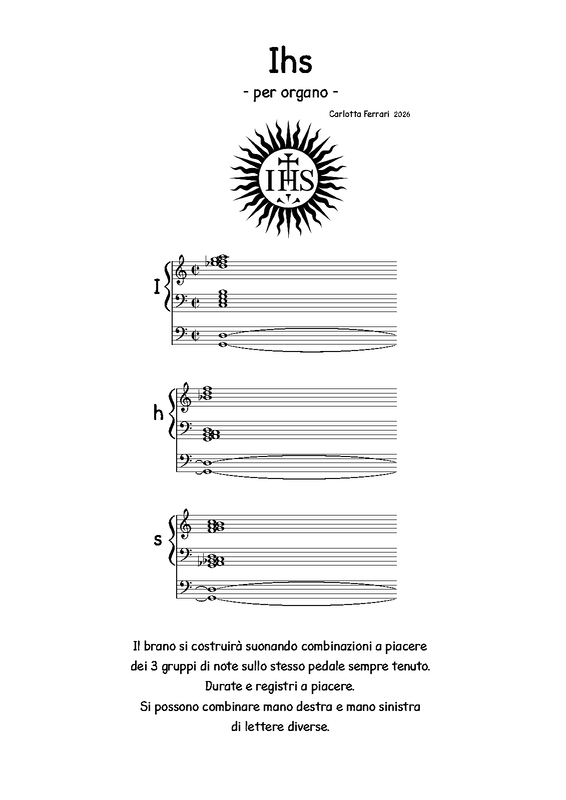 Ihs

- per organo -

Carlotta Ferrari 2026

IHS

I

h

s

Il brano si costruirà suonando combinazioni a piacere dei 3 gruppi di note sullo stesso pedale sempre tenuto. Durate e registri a piacere. Si possono combinare mano destra e mano sinistra di lettere diverse.